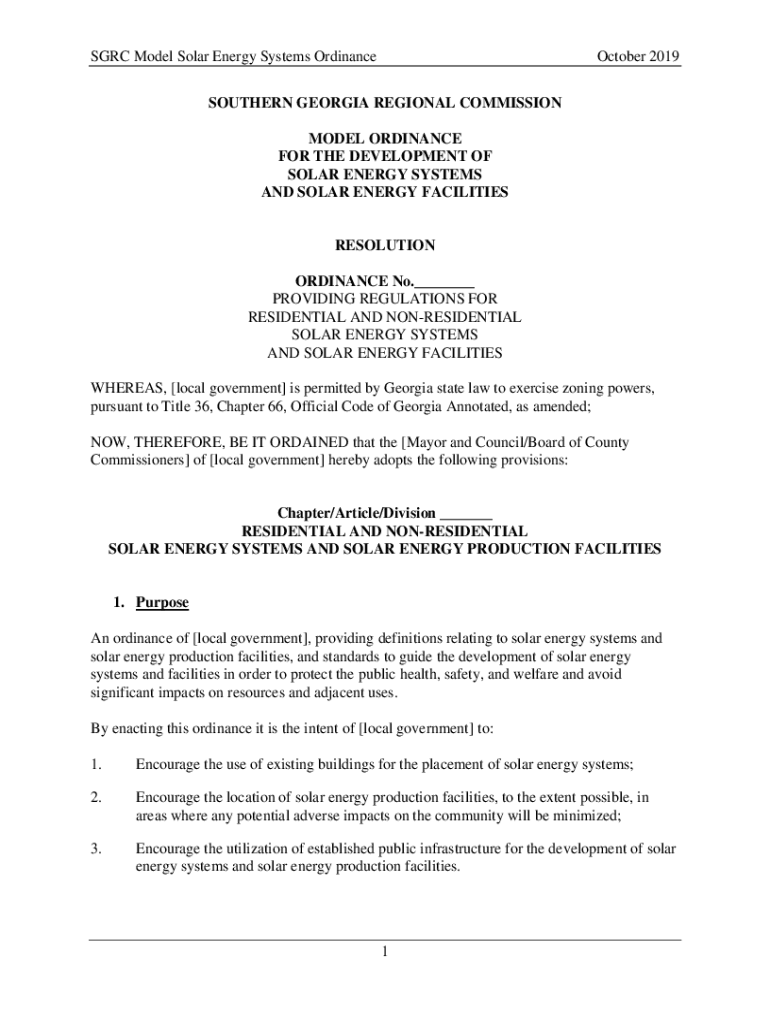 SGRC Model Solar Energy Systems Ordinance October 2019

SOUTHERN GEORGIA REGIONAL COMMISSION

MODEL ORDINANCE
FOR THE DEVELOPMENT OF
SOLAR ENERGY SYSTEMS
AND SOLAR ENERGY FACILITIES

RESOLUTION

ORDINANCE No.________
PROVIDING REGULATIONS FOR
RESIDENTIAL AND NON-RESIDENTIAL
SOLAR ENERGY SYSTEMS
AND SOLAR ENERGY FACILITIES

WHEREAS, [local government] is permitted by Georgia state law to exercise zoning powers, pursuant to Title 36, Chapter 66, Official Code of Georgia Annotated, as amended;

NOW, THEREFORE, BE IT ORDAINED that the [Mayor and Council/Board of County Commissioners] of [local government] hereby adopts the following provisions:

Chapter/Article/Division _______
RESIDENTIAL AND NON-RESIDENTIAL
SOLAR ENERGY SYSTEMS AND SOLAR ENERGY PRODUCTION FACILITIES

1. Purpose

An ordinance of [local government], providing definitions relating to solar energy systems and solar energy production facilities, and standards to guide the development of solar energy systems and facilities in order to protect the public health, safety, and welfare and avoid significant impacts on resources and adjacent uses.

By enacting this ordinance it is the intent of [local government] to:

1. Encourage the use of existing buildings for the placement of solar energy systems;

2. Encourage the location of solar energy production facilities, to the extent possible, in areas where any potential adverse impacts on the community will be minimized;

3. Encourage the utilization of established public infrastructure for the development of solar energy systems and solar energy production facilities.

1